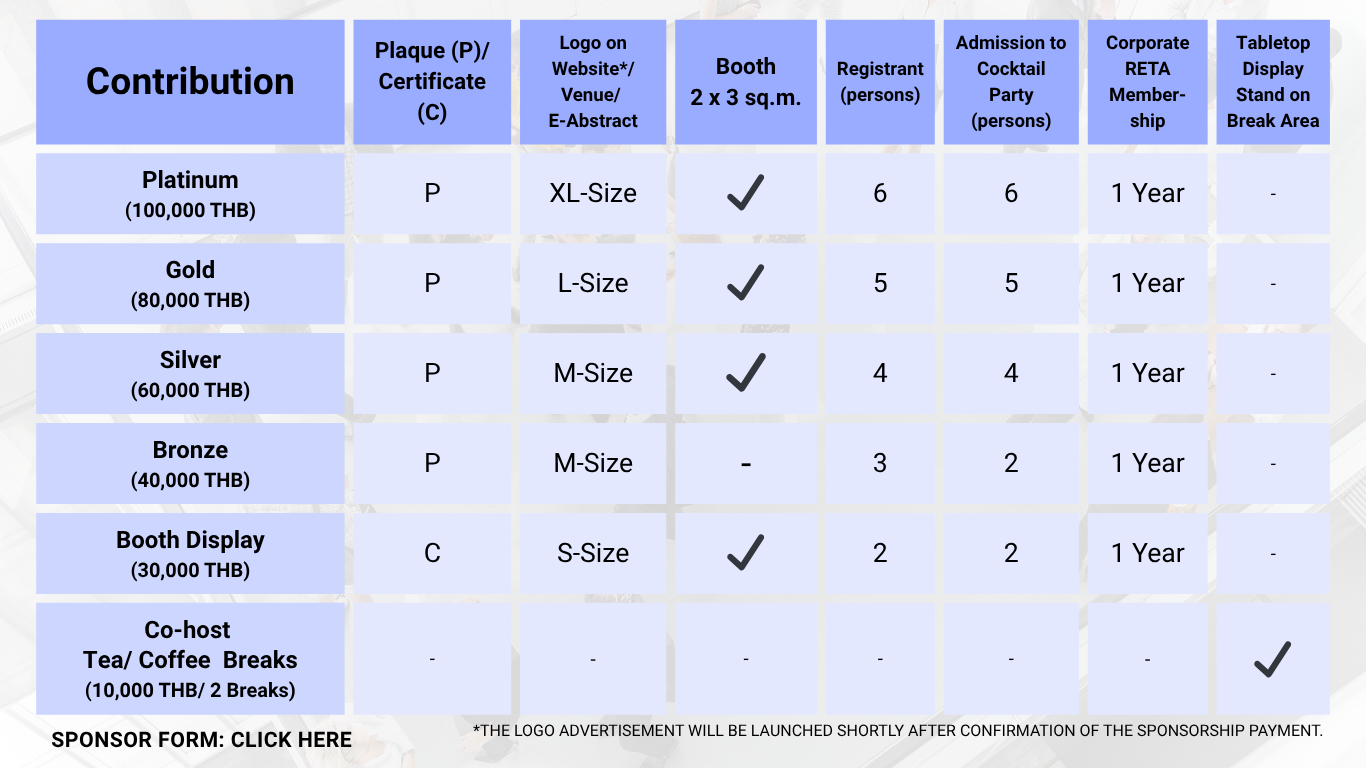 | Contribution | Plaque (P)/ Certificate (C) | Logo on Website*/ Venue/ E-Abstract | Booth 2 x 3 sq.m. | Registrant (persons) | Admission to Cocktail Party (persons) | Corporate RETA Membership | Tabletop Display Stand on Break Area |
|---|---|---|---|---|---|---|---|
| Platinum (100,000 THB) | P | XL-Size | ✓ | 6 | 6 | 1 Year | - |
| Gold (80,000 THB) | P | L-Size | ✓ | 5 | 5 | 1 Year | - |
| Silver (60,000 THB) | P | M-Size | ✓ | 4 | 4 | 1 Year | - |
| Bronze (40,000 THB) | P | M-Size | - | 3 | 2 | 1 Year | - |
| Booth Display (30,000 THB) | C | S-Size | ✓ | 2 | 2 | 1 Year | - |
| Co-host Tea/ Coffee Breaks (10,000 THB/ 2 Breaks) | - | - | - | - | - | - | ✓ |

SPONSOR FORM: CLICK HERE

*THE LOGO ADVERTISEMENT WILL BE LAUNCHED SHORTLY AFTER CONFIRMATION OF THE SPONSORSHIP PAYMENT.